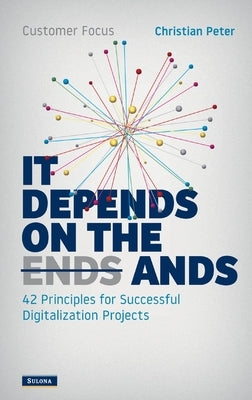 Customer Focus

Christian Peter

IT DEPENDS ON THE ENDS ANDS

42 Principles for Successful Digitalization Projects

SULONA